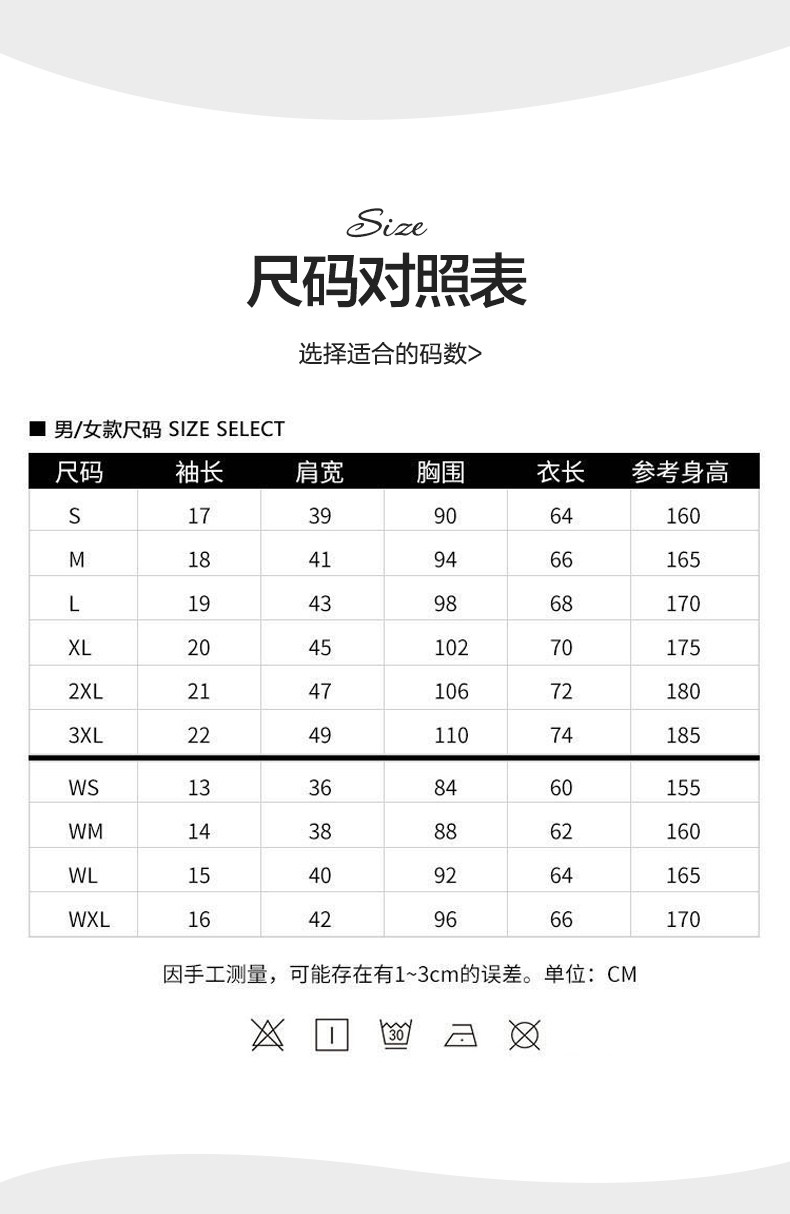 Size

尺码对照表

选择适合的码数>

■ 男/女款尺码 SIZE SELECT

| 尺码 | 袖长 | 肩宽 | 胸围 | 衣长 | 参考身高 |
|---|---|---|---|---|---|
| S | 17 | 39 | 90 | 64 | 160 |
| M | 18 | 41 | 94 | 66 | 165 |
| L | 19 | 43 | 98 | 68 | 170 |
| XL | 20 | 45 | 102 | 70 | 175 |
| 2XL | 21 | 47 | 106 | 72 | 180 |
| 3XL | 22 | 49 | 110 | 74 | 185 |
| WS | 13 | 36 | 84 | 60 | 155 |
| WM | 14 | 38 | 88 | 62 | 160 |
| WL | 15 | 40 | 92 | 64 | 165 |
| WXL | 16 | 42 | 96 | 66 | 170 |

因手工测量，可能存在有1~3cm的误差。单位：CM

30